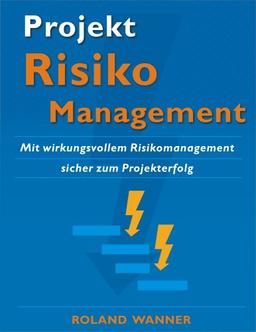 Projekt
Risiko
Management

Mit wirkungsvollem Risikomanagement sicher zum Projekterfolg

ROLAND WANNER